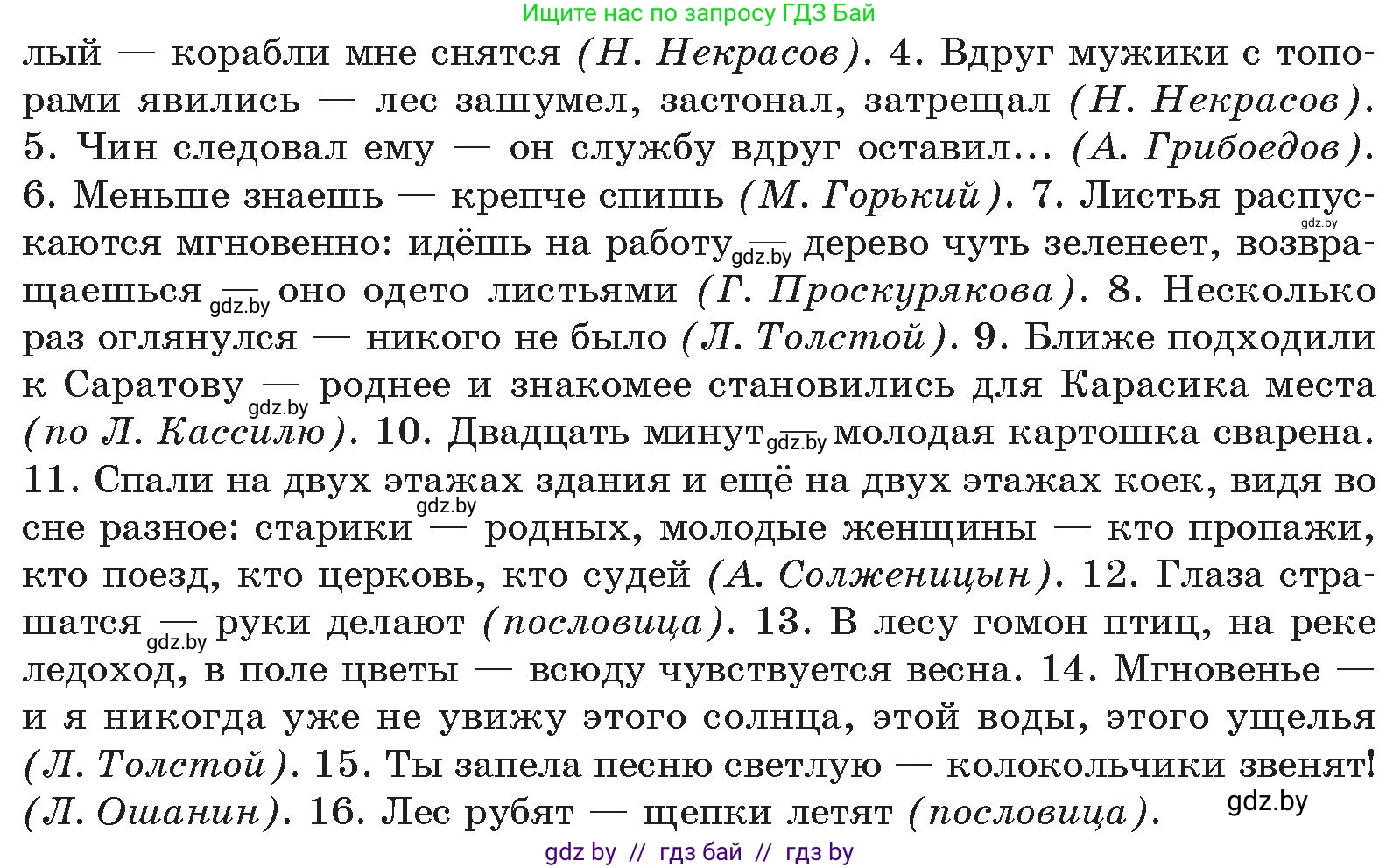 Ищите нас по запросу ГДЗ Бай

лый — корабли мне снятся (Н. Некрасов). 4. Вдруг мужики с топорами явились — лес зашумел, застонал, затрещал (Н. Некрасов). 5. Чин следовал ему — он службу вдруг оставил... (А. Грибоедов). 6. Меньше знаешь — крепче спишь (М. Горький). 7. Листья распускаются мгновенно: идёшь на работу — дерево чуть зеленеет, возвращаешься — оно одето листьями (Г. Проскурякова). 8. Несколько раз оглянулся — никого не было (Л. Толстой). 9. Ближе подходили к Саратову — роднее и знакомее становились для Карасика места (по Л. Кассилю). 10. Двадцать минут — молодая картошка сварена. 11. Спали на двух этажах здания и ещё на двух этажах коек, видя во сне разное: старики — родных, молодые женщины — кто пропажи, кто поезд, кто церковь, кто судей (А. Солженицын). 12. Глаза страшатся — руки делают (пословица). 13. В лесу гомон птиц, на реке ледоход, в поле цветы — всюду чувствуется весна. 14. Мгновенье — и я никогда уже не увижу этого солнца, этой воды, этого ущелья (Л. Толстой). 15. Ты запела песню светлую — колокольчики звенят! (Л. Ошанин). 16. Лес рубят — щепки летят (пословица).

gdz.by gdz.by gdz.by gdz.by gdz.by gdz.by gdz.by gdz.by

gdz by // гдз бай // гдз by